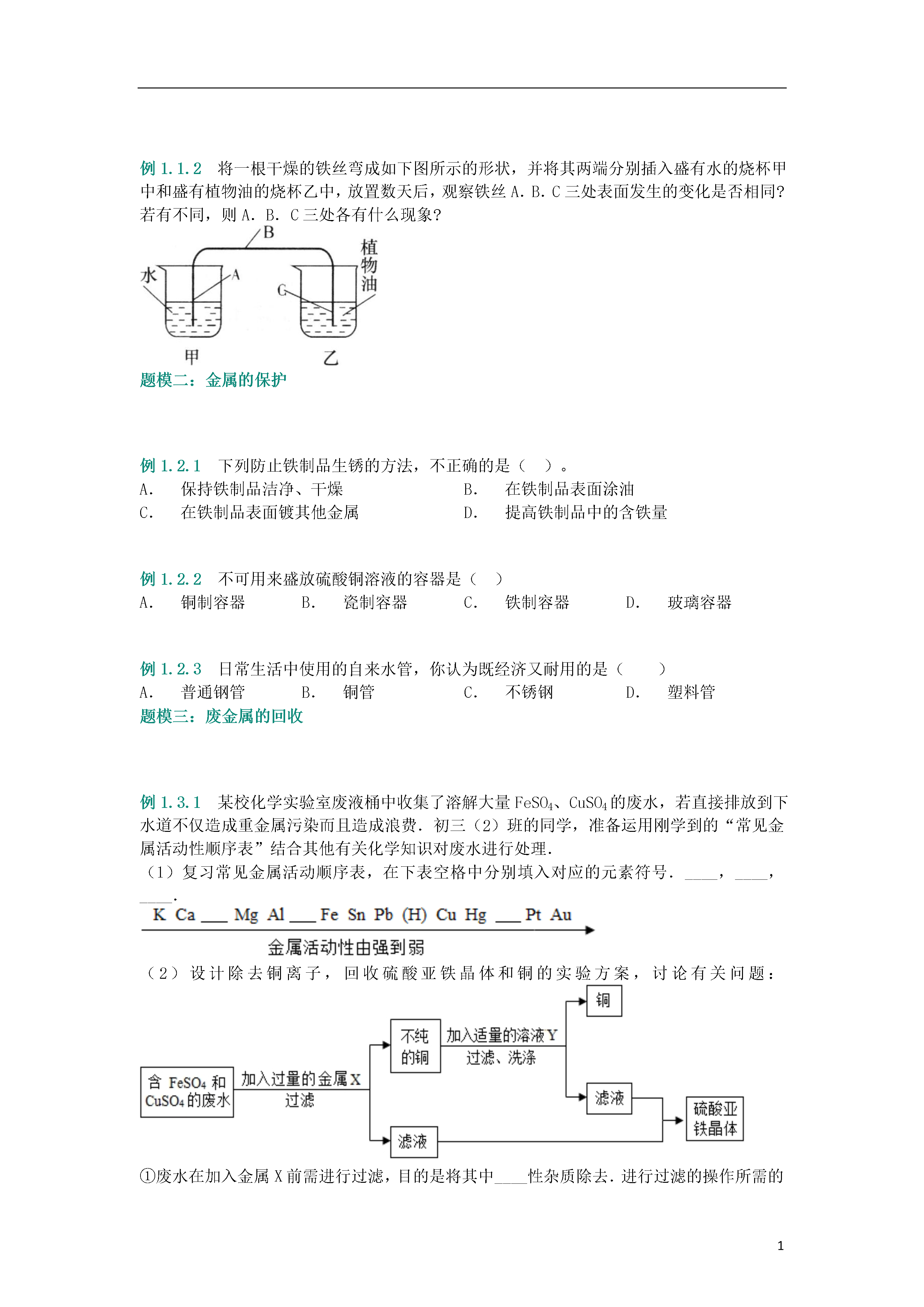 例 1.1.2　将一根干燥的铁丝弯成如下图所示的形状，并将其两端分别插入盛有水的烧杯甲中和盛有植物油的烧杯乙中，放置数天后，观察铁丝 A. B. C 三处表面发生的变化是否相同？若有不同，则 A. B. C 三处各有什么现象？

B
水
A
C
植物油
甲
乙

题模二：金属的保护

例 1.2.1　下列防止铁制品生锈的方法，不正确的是（　）。
A.　保持铁制品洁净、干燥　　B.　在铁制品表面涂油
C.　在铁制品表面镀其他金属　　D.　提高铁制品中的含铁量

例 1.2.2　不可用来盛放硫酸铜溶液的容器是（　）
A.　铜制容器　　B.　瓷制容器　　C.　铁制容器　　D.　玻璃容器

例 1.2.3　日常生活中使用的自来水管，你认为既经济又耐用的是（　）
A.　普通钢管　　B.　铜管　　C.　不锈钢　　D.　塑料管

题模三：废金属的回收

例 1.3.1　某校化学实验室废液桶中收集了溶解大量 $FeSO_4$、$CuSO_4$ 的废水，若直接排放到下水道不仅造成重金属污染而且造成浪费．初三（2）班的同学，准备运用刚学到的“常见金属活动性顺序表”结合其他有关化学知识对废水进行处理．
（1）复习常见金属活动顺序表，在下表空格中分别填入对应的元素符号．____，____，____．

K　Ca ___ Mg　Al ___ Fe　Sn　Pb　(H)　Cu　Hg ___ Pt　Au
金属活动性由强到弱

（2）设计除去铜离子，回收硫酸亚铁晶体和铜的实验方案，讨论有关问题：

含 $FeSO_4$ 和 $CuSO_4$ 的废水
加入过量的金属 X
过滤
不纯的铜
加入适量的溶液 Y
过滤、洗涤
铜
滤液
滤液
硫酸亚铁晶体

①废水在加入金属 X 前需进行过滤，目的是将其中____性杂质除去．进行过滤的操作所需的

1